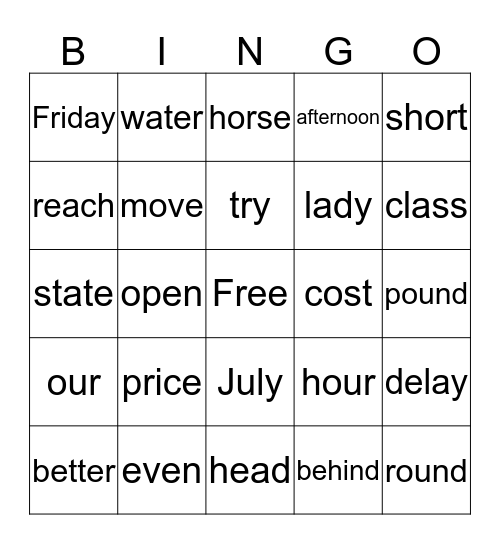 | B | I | N | G | O |
|---|---|---|---|---|
| Friday | water | horse | afternoon | short |
| reach | move | try | lady | class |
| state | open | Free | cost | pound |
| our | price | July | hour | delay |
| better | even | head | behind | round |